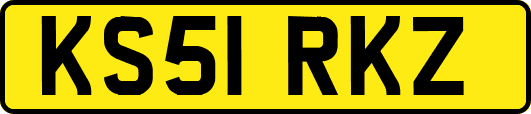 KS51 RKZ